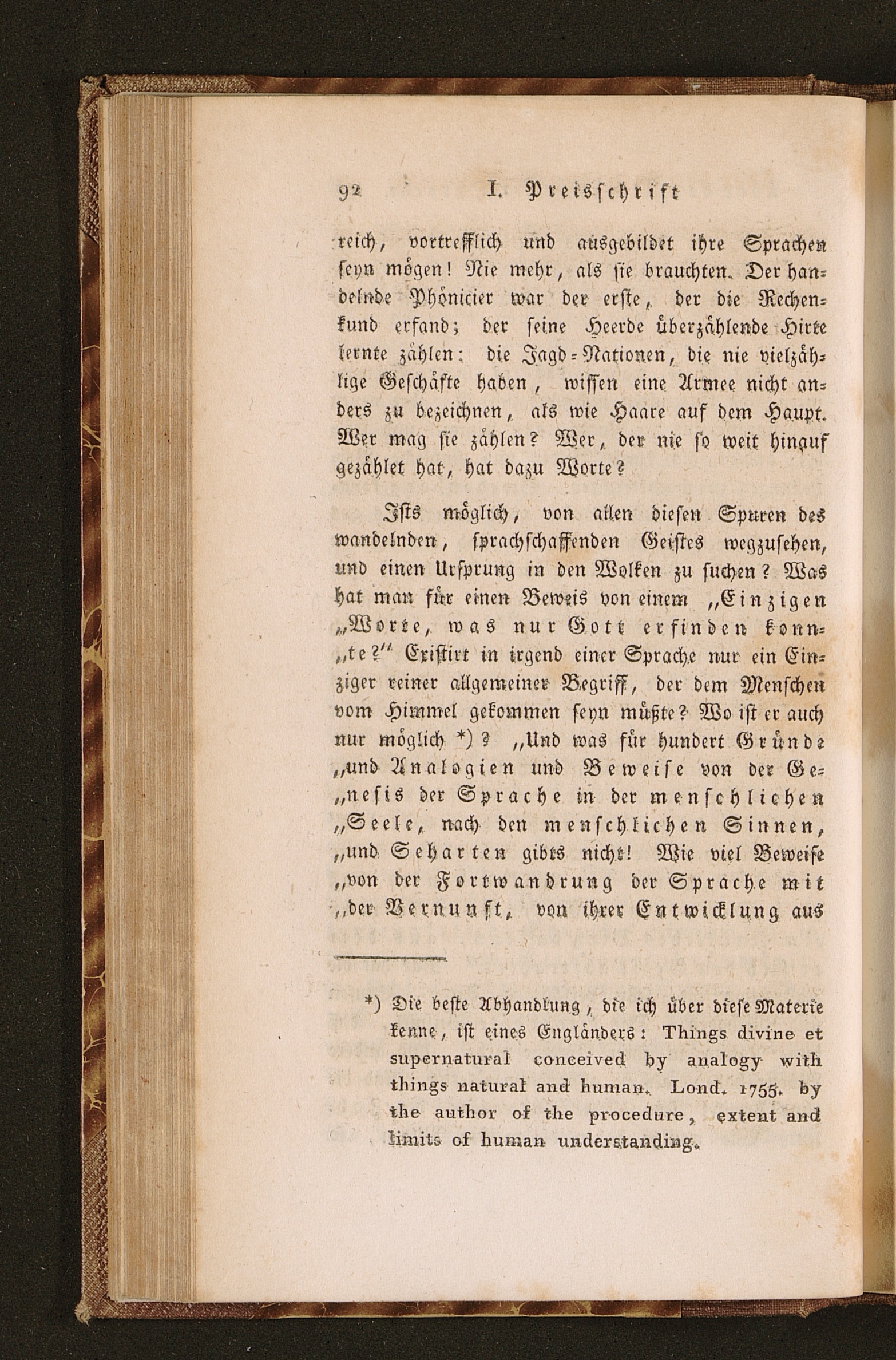 92 I. Preisschrift

reich, vortrefflich und ausgebildet ihre Sprachen seyn mögen! Nie mehr, als sie brauchten. Der handelnde Phönicier war der erste, der die Rechenkund erfand; der seine Heerde überzählende Hirte lernte zählen: die Jagd-Nationen, die nie vielzählige Geschäfte haben, wissen eine Armee nicht anders zu bezeichnen, als wie Haare auf dem Haupt. Wer mag sie zählen? Wer, der nie so weit hinauf gezählet hat, hat dazu Worte?

Ists möglich, von allen diesen Spuren des wandelnden, sprachschaffenden Geistes wegzusehen, und einen Ursprung in den Wolken zu suchen? Was hat man für einen Beweis von einem „Einzigen „Worte, was nur Gott erfinden konn„te?" Existirt in irgend einer Sprache nur ein Einziger reiner allgemeiner Begriff, der dem Menschen vom Himmel gekommen seyn müßte? Wo ist er auch nur möglich *)? „Und was für hundert Gründe „und Analogien und Beweise von der Ge„nesis der Sprache in der menschlichen „Seele, nach den menschlichen Sinnen, „und Seharten gibts nicht! Wie viel Beweise „von der Fortwandrung der Sprache mit „der Vernunft, von ihrer Entwicklung aus

*) Die beste Abhandlung, die ich über diese Materie kenne, ist eines Engländers: Things divine et supernatural conceived by analogy with things natural and human. Lond. 1755. by the author of the procedure, extent and limits of human understanding.